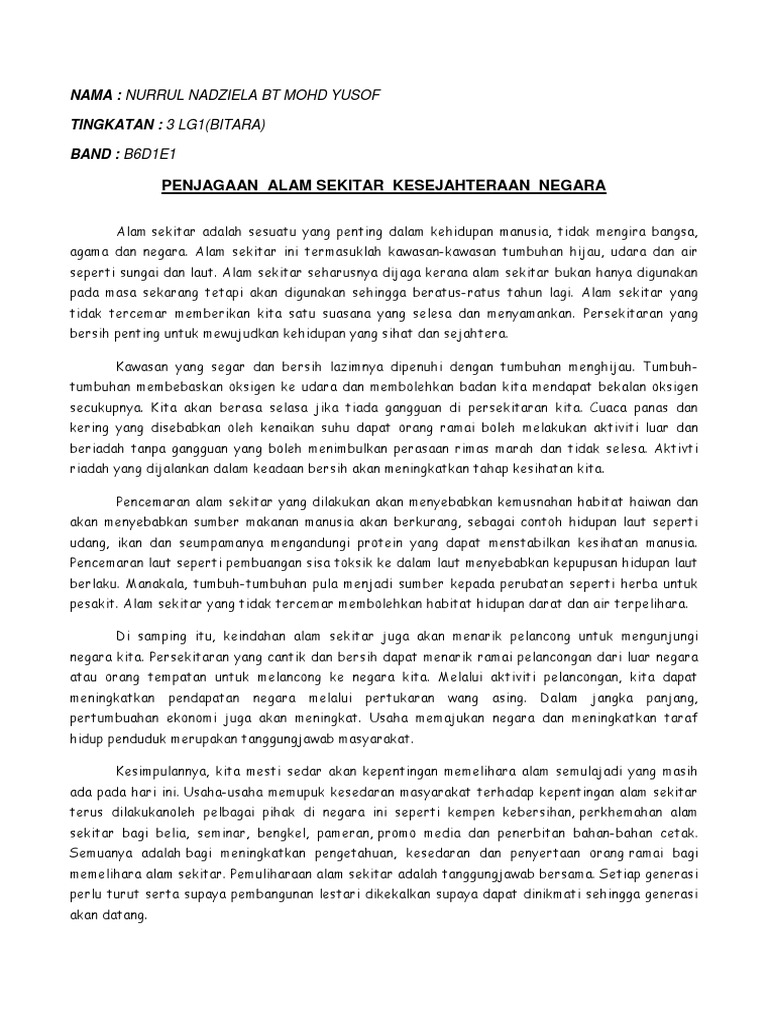 NAMA : NURRUL NADZIELA BT MOHD YUSOF

TINGKATAN : 3 LG1(BITARA)

BAND : B6D1E1

PENJAGAAN ALAM SEKITAR KESEJAHTERAAN NEGARA

Alam sekitar adalah sesuatu yang penting dalam kehidupan manusia, tidak mengira bangsa, agama dan negara. Alam sekitar ini termasuklah kawasan-kawasan tumbuhan hijau, udara dan air seperti sungai dan laut. Alam sekitar seharusnya dijaga kerana alam sekitar bukan hanya digunakan pada masa sekarang tetapi akan digunakan sehingga beratus-ratus tahun lagi. Alam sekitar yang tidak tercemar memberikan kita satu suasana yang selesa dan menyamankan. Persekitaran yang bersih penting untuk mewujudkan kehidupan yang sihat dan sejahtera.

Kawasan yang segar dan bersih lazimnya dipenuhi dengan tumbuhan menghijau. Tumbuh-tumbuhan membebaskan oksigen ke udara dan membolehkan badan kita mendapat bekalan oksigen secukupnya. Kita akan berasa selasa jika tiada gangguan di persekitaran kita. Cuaca panas dan kering yang disebabkan oleh kenaikan suhu dapat orang ramai boleh melakukan aktiviti luar dan beriadah tanpa gangguan yang boleh menimbulkan perasaan rimas marah dan tidak selesa. Aktivti riadah yang dijalankan dalam keadaan bersih akan meningkatkan tahap kesihatan kita.

Pencemaran alam sekitar yang dilakukan akan menyebabkan kemusnahan habitat haiwan dan akan menyebabkan sumber makanan manusia akan berkurang, sebagai contoh hidupan laut seperti udang, ikan dan seumpamanya mengandungi protein yang dapat menstabilkan kesihatan manusia. Pencemaran laut seperti pembuangan sisa toksik ke dalam laut menyebabkan kepupusan hidupan laut berlaku. Manakala, tumbuh-tumbuhan pula menjadi sumber kepada perubatan seperti herba untuk pesakit. Alam sekitar yang tidak tercemar membolehkan habitat hidupan darat dan air terpelihara.

Di samping itu, keindahan alam sekitar juga akan menarik pelancong untuk mengunjungi negara kita. Persekitaran yang cantik dan bersih dapat menarik ramai pelancongan dari luar negara atau orang tempatan untuk melancong ke negara kita. Melalui aktiviti pelancongan, kita dapat meningkatkan pendapatan negara melalui pertukaran wang asing. Dalam jangka panjang, pertumbuahan ekonomi juga akan meningkat. Usaha memajukan negara dan meningkatkan taraf hidup penduduk merupakan tanggungjawab masyarakat.

Kesimpulannya, kita mesti sedar akan kepentingan memelihara alam semulajadi yang masih ada pada hari ini. Usaha-usaha memupuk kesedaran masyarakat terhadap kepentingan alam sekitar terus dilakukanoleh pelbagai pihak di negara ini seperti kempen kebersihan, perkhemahan alam sekitar bagi belia, seminar, bengkel, pameran, promo media dan penerbitan bahan-bahan cetak. Semuanya adalah bagi meningkatkan pengetahuan, kesedaran dan penyertaan orang ramai bagi memelihara alam sekitar. Pemuliharaan alam sekitar adalah tanggungjawab bersama. Setiap generasi perlu turut serta supaya pembangunan lestari dikekalkan supaya dapat dinikmati sehingga generasi akan datang.